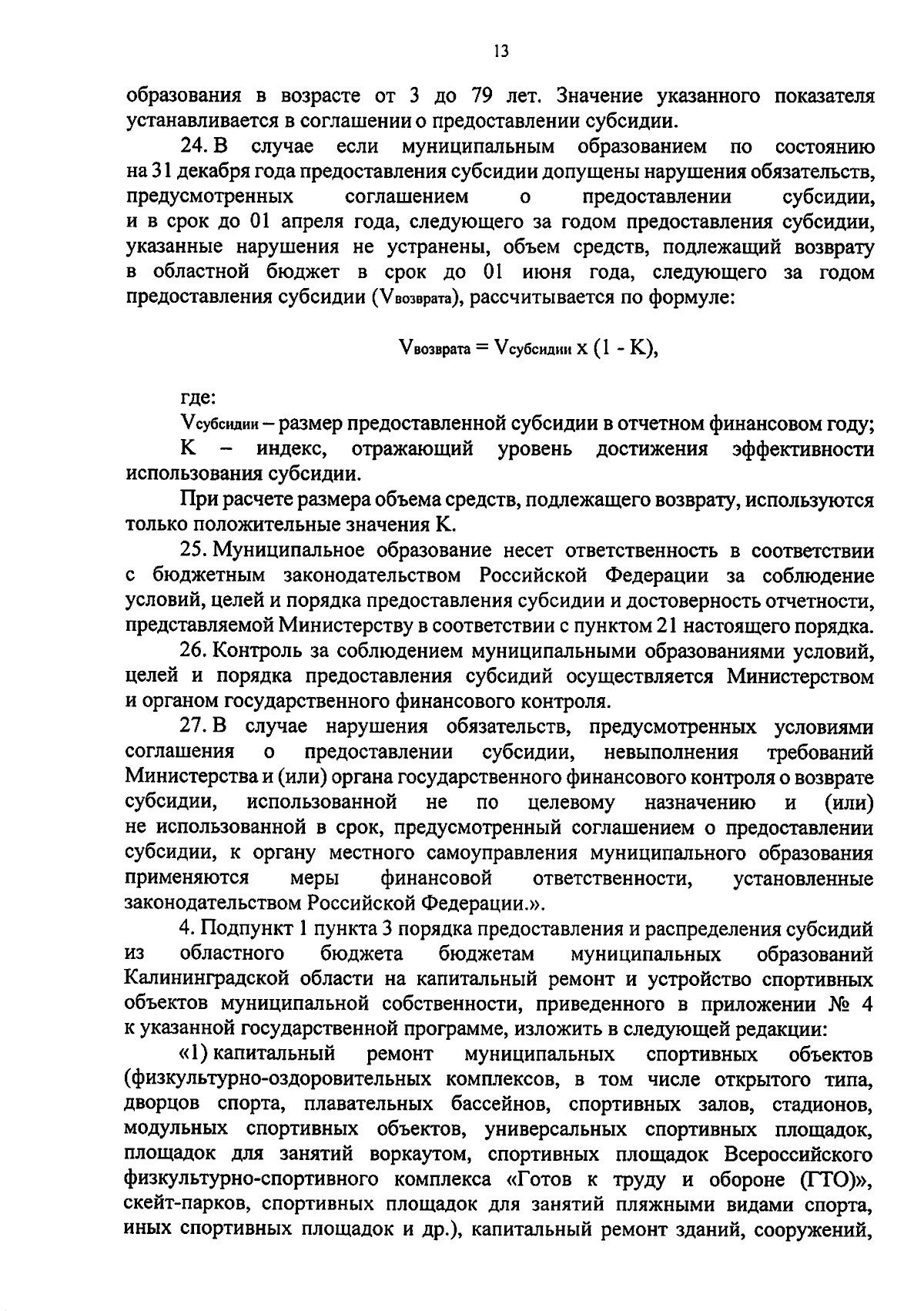 13

образования в возрасте от 3 до 79 лет. Значение указанного показателя устанавливается в соглашении о предоставлении субсидии.

24. В случае если муниципальным образованием по состоянию на 31 декабря года предоставления субсидии допущены нарушения обязательств, предусмотренных соглашением о предоставлении субсидии, и в срок до 01 апреля года, следующего за годом предоставления субсидии, указанные нарушения не устранены, объем средств, подлежащий возврату в областной бюджет в срок до 01 июня года, следующего за годом предоставления субсидии ($V_{возврата}$), рассчитывается по формуле:

$V_{возврата} = V_{субсидии} \times (1 - K)$,

где:

$V_{субсидии}$ – размер предоставленной субсидии в отчетном финансовом году;

K – индекс, отражающий уровень достижения эффективности использования субсидии.

При расчете размера объема средств, подлежащего возврату, используются только положительные значения K.

25. Муниципальное образование несет ответственность в соответствии с бюджетным законодательством Российской Федерации за соблюдение условий, целей и порядка предоставления субсидии и достоверность отчетности, представляемой Министерству в соответствии с пунктом 21 настоящего порядка.

26. Контроль за соблюдением муниципальными образованиями условий, целей и порядка предоставления субсидий осуществляется Министерством и органом государственного финансового контроля.

27. В случае нарушения обязательств, предусмотренных условиями соглашения о предоставлении субсидии, невыполнения требований Министерства и (или) органа государственного финансового контроля о возврате субсидии, использованной не по целевому назначению и (или) не использованной в срок, предусмотренный соглашением о предоставлении субсидии, к органу местного самоуправления муниципального образования применяются меры финансовой ответственности, установленные законодательством Российской Федерации.».

4. Подпункт 1 пункта 3 порядка предоставления и распределения субсидий из областного бюджета бюджетам муниципальных образований Калининградской области на капитальный ремонт и устройство спортивных объектов муниципальной собственности, приведенного в приложении № 4 к указанной государственной программе, изложить в следующей редакции:

«1) капитальный ремонт муниципальных спортивных объектов (физкультурно-оздоровительных комплексов, в том числе открытого типа, дворцов спорта, плавательных бассейнов, спортивных залов, стадионов, модульных спортивных объектов, универсальных спортивных площадок, площадок для занятий воркаутом, спортивных площадок Всероссийского физкультурно-спортивного комплекса «Готов к труду и обороне (ГТО)», скейт-парков, спортивных площадок для занятий пляжными видами спорта, иных спортивных площадок и др.), капитальный ремонт зданий, сооружений,